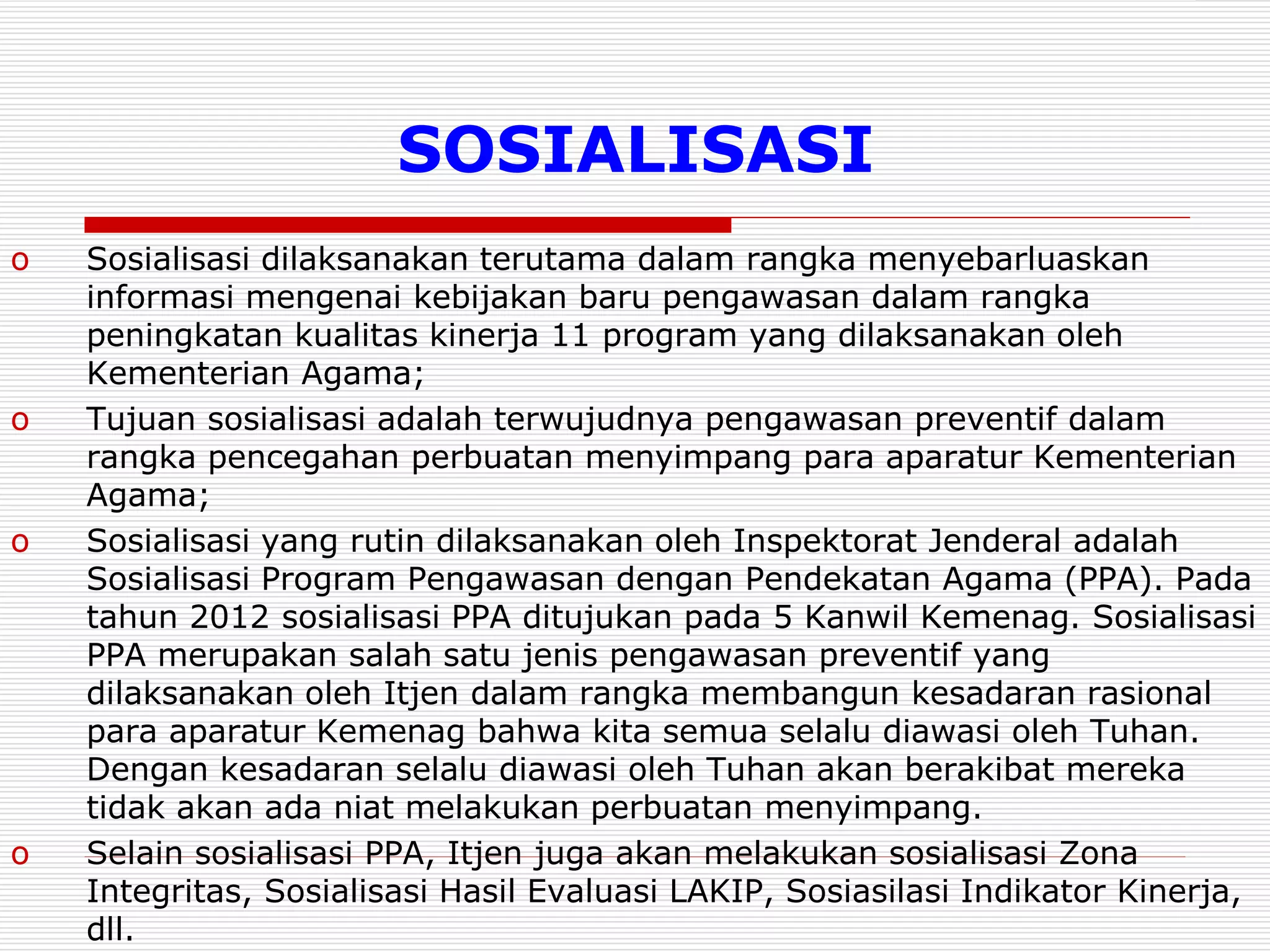 SOSIALISASI

o Sosialisasi dilaksanakan terutama dalam rangka menyebarluaskan informasi mengenai kebijakan baru pengawasan dalam rangka peningkatan kualitas kinerja 11 program yang dilaksanakan oleh Kementerian Agama;

o Tujuan sosialisasi adalah terwujudnya pengawasan preventif dalam rangka pencegahan perbuatan menyimpang para aparatur Kementerian Agama;

o Sosialisasi yang rutin dilaksanakan oleh Inspektorat Jenderal adalah Sosialisasi Program Pengawasan dengan Pendekatan Agama (PPA). Pada tahun 2012 sosialisasi PPA ditujukan pada 5 Kanwil Kemenag. Sosialisasi PPA merupakan salah satu jenis pengawasan preventif yang dilaksanakan oleh Itjen dalam rangka membangun kesadaran rasional para aparatur Kemenag bahwa kita semua selalu diawasi oleh Tuhan. Dengan kesadaran selalu diawasi oleh Tuhan akan berakibat mereka tidak akan ada niat melakukan perbuatan menyimpang.

o Selain sosialisasi PPA, Itjen juga akan melakukan sosialisasi Zona Integritas, Sosialisasi Hasil Evaluasi LAKIP, Sosiasilasi Indikator Kinerja, dll.